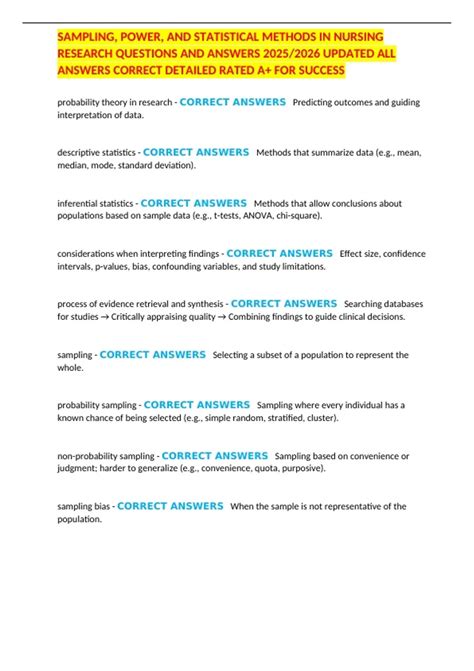 SAMPLING, POWER, AND STATISTICAL METHODS IN NURSING RESEARCH QUESTIONS AND ANSWERS 2025/2026 UPDATED ALL ANSWERS CORRECT DETAILED RATED A+ FOR SUCCESS

probability theory in research - CORRECT ANSWERS Predicting outcomes and guiding interpretation of data.

descriptive statistics - CORRECT ANSWERS Methods that summarize data (e.g., mean, median, mode, standard deviation).

inferential statistics - CORRECT ANSWERS Methods that allow conclusions about populations based on sample data (e.g., t-tests, ANOVA, chi-square).

considerations when interpreting findings - CORRECT ANSWERS Effect size, confidence intervals, p-values, bias, confounding variables, and study limitations.

process of evidence retrieval and synthesis - CORRECT ANSWERS Searching databases for studies → Critically appraising quality → Combining findings to guide clinical decisions.

sampling - CORRECT ANSWERS Selecting a subset of a population to represent the whole.

probability sampling - CORRECT ANSWERS Sampling where every individual has a known chance of being selected (e.g., simple random, stratified, cluster).

non-probability sampling - CORRECT ANSWERS Sampling based on convenience or judgment; harder to generalize (e.g., convenience, quota, purposive).

sampling bias - CORRECT ANSWERS When the sample is not representative of the population.